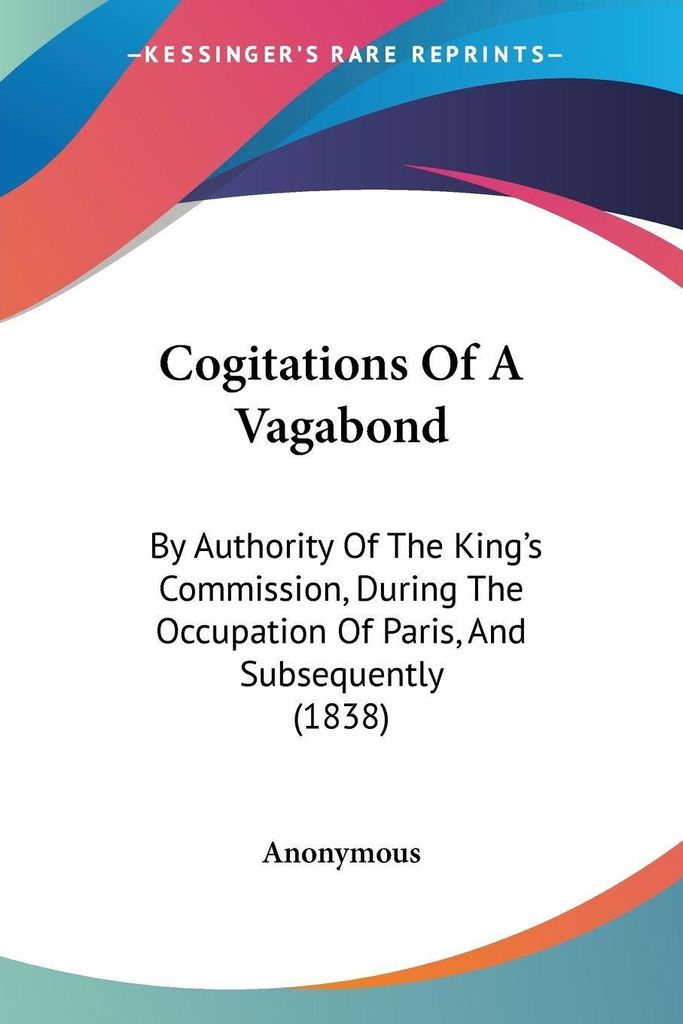 —KESSINGER'S RARE REPRINTS—

Cogitations Of A Vagabond

By Authority Of The King's Commission, During The Occupation Of Paris, And Subsequently (1838)

Anonymous